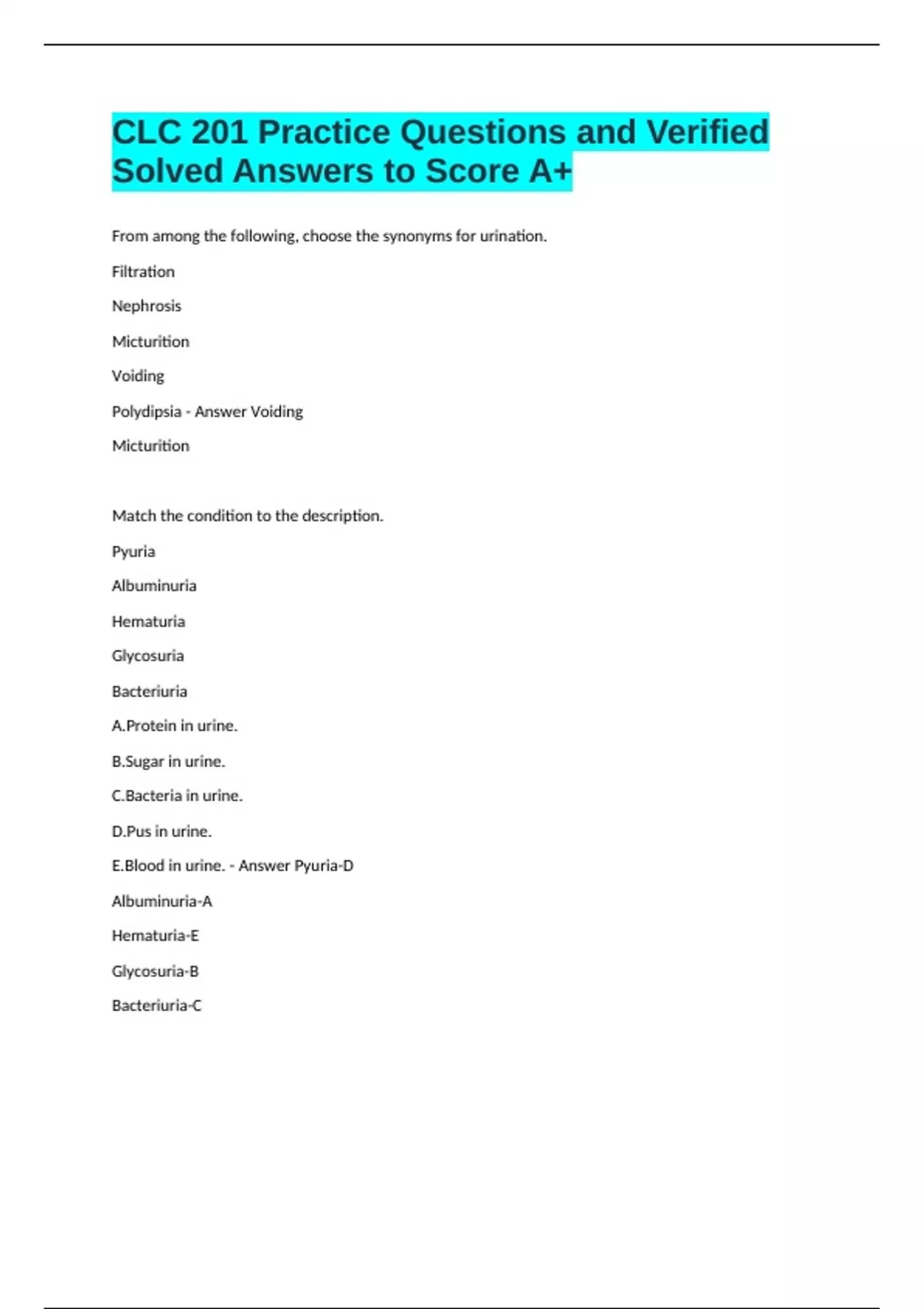 CLC 201 Practice Questions and Verified Solved Answers to Score A+

From among the following, choose the synonyms for urination.

Filtration

Nephrosis

Micturition

Voiding

Polydipsia - Answer Voiding

Micturition

Match the condition to the description.

Pyuria

Albuminuria

Hematuria

Glycosuria

Bacteriuria

A.Protein in urine.

B.Sugar in urine.

C.Bacteria in urine.

D.Pus in urine.

E.Blood in urine. - Answer Pyuria-D

Albuminuria-A

Hematuria-E

Glycosuria-B

Bacteriuria-C